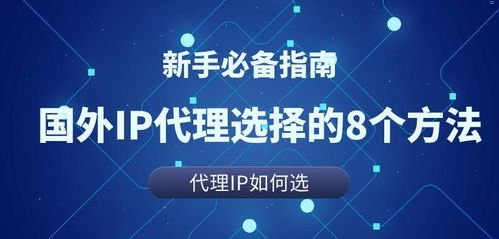 新手必备指南

国外IP代理选择的8个方法

代理IP如何选